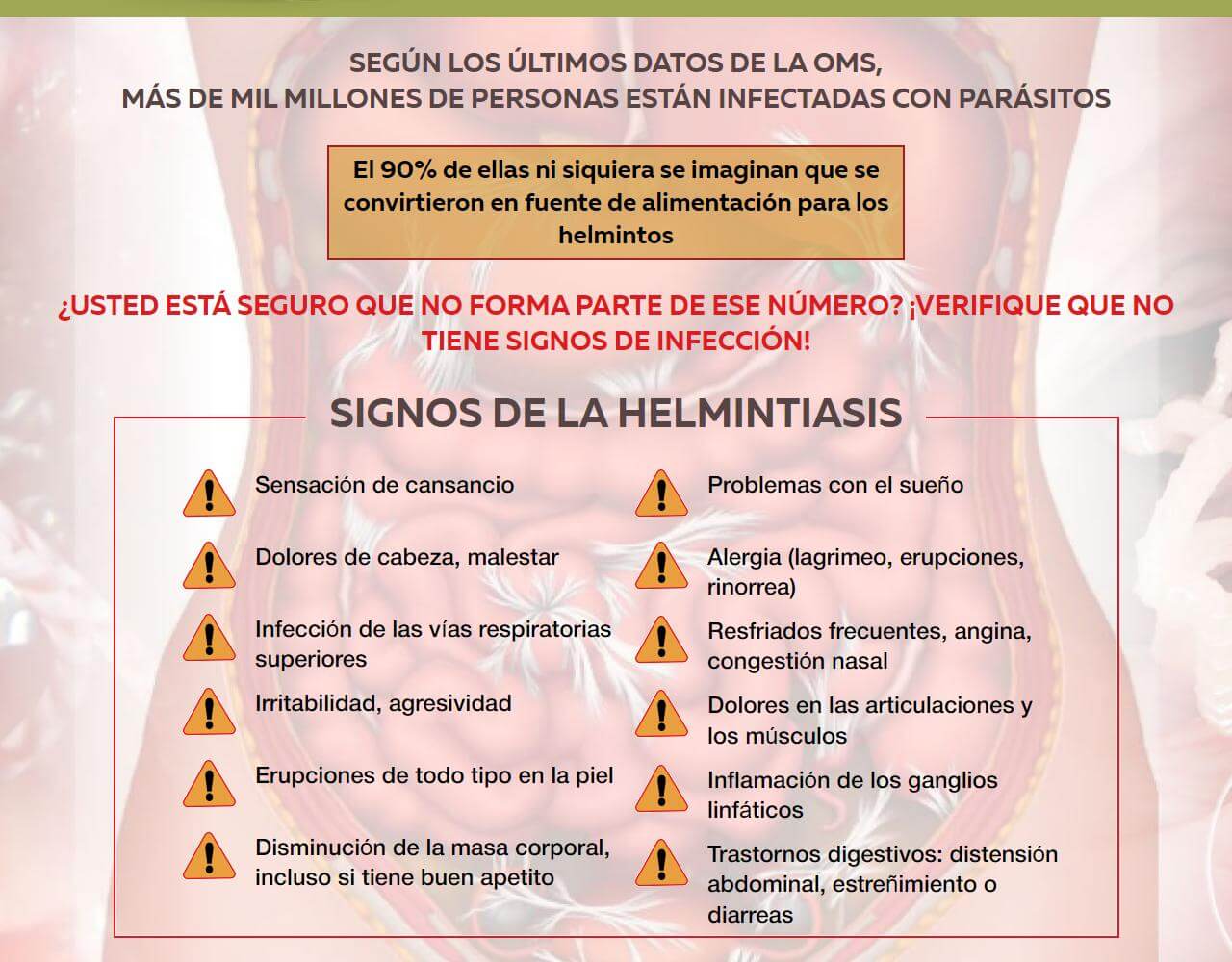 SEGÚN LOS ÚLTIMOS DATOS DE LA OMS,
MÁS DE MIL MILLONES DE PERSONAS ESTÁN INFECTADAS CON PARÁSITOS

El 90% de ellas ni siquiera se imaginan que se convirtieron en fuente de alimentación para los helmintos

¿USTED ESTÁ SEGURO QUE NO FORMA PARTE DE ESE NÚMERO? ¡VERIFIQUE QUE NO TIENE SIGNOS DE INFECCIÓN!

SIGNOS DE LA HELMINTIASIS

Sensación de cansancio

Dolores de cabeza, malestar

Infección de las vías respiratorias superiores

Irritabilidad, agresividad

Erupciones de todo tipo en la piel

Disminución de la masa corporal, incluso si tiene buen apetito

Problemas con el sueño

Alergia (lagrimeo, erupciones, rinorrea)

Resfriados frecuentes, angina, congestión nasal

Dolores en las articulaciones y los músculos

Inflamación de los ganglios linfáticos

Trastornos digestivos: distensión abdominal, estreñimiento o diarreas